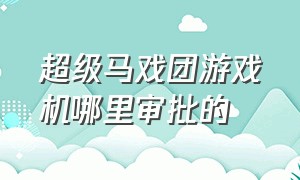 超级马戏团游戏机哪里审批的